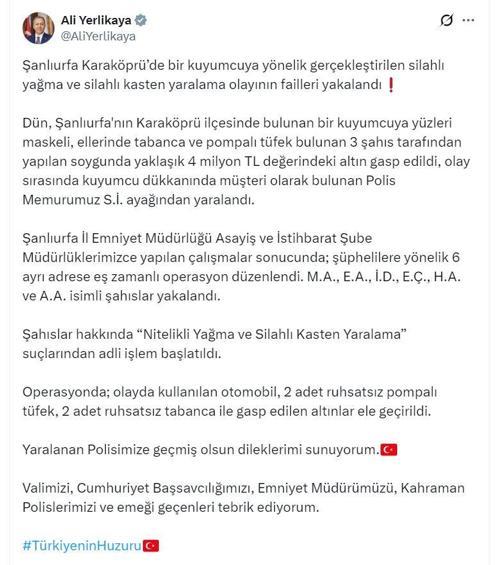 Ali Yerlikaya
@AliYerlikaya

Şanlıurfa Karaköprü'de bir kuyumcuya yönelik gerçekleştirilen silahlı yağma ve silahlı kasten yaralama olayının failleri yakalandı ❗

Dün, Şanlıurfa'nın Karaköprü ilçesinde bulunan bir kuyumcuya yüzleri maskeli, ellerinde tabanca ve pompalı tüfek bulunan 3 şahıs tarafından yapılan soygunda yaklaşık 4 milyon TL değerindeki altın gasp edildi, olay sırasında kuyumcu dükkanında müşteri olarak bulunan Polis Memurumuz S.İ. ayağından yaralandı.

Şanlıurfa İl Emniyet Müdürlüğü Asayiş ve İstihbarat Şube Müdürlüklerimizce yapılan çalışmalar sonucunda; şüphelilere yönelik 6 ayrı adrese eş zamanlı operasyon düzenlendi. M.A., E.A., İ.D., E.Ç., H.A. ve A.A. isimli şahıslar yakalandı.

Şahıslar hakkında "Nitelikli Yağma ve Silahlı Kasten Yaralama" suçlarından adli işlem başlatıldı.

Operasyonda; olayda kullanılan otomobil, 2 adet ruhsatsız pompalı tüfek, 2 adet ruhsatsız tabanca ile gasp edilen altınlar ele geçirildi.

Yaralanan Polisimize geçmiş olsun dileklerimi sunuyorum.🇹🇷

Valimizi, Cumhuriyet Başsavcılığımızı, Emniyet Müdürümüzü, Kahraman Polislerimizi ve emeği geçenleri tebrik ediyorum.

#TürkiyeninHuzuru🇹🇷